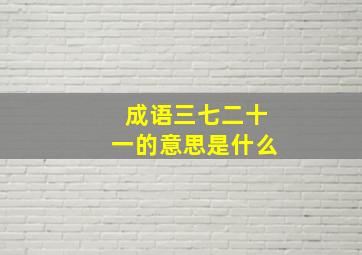 成语三七二十一的意思是什么